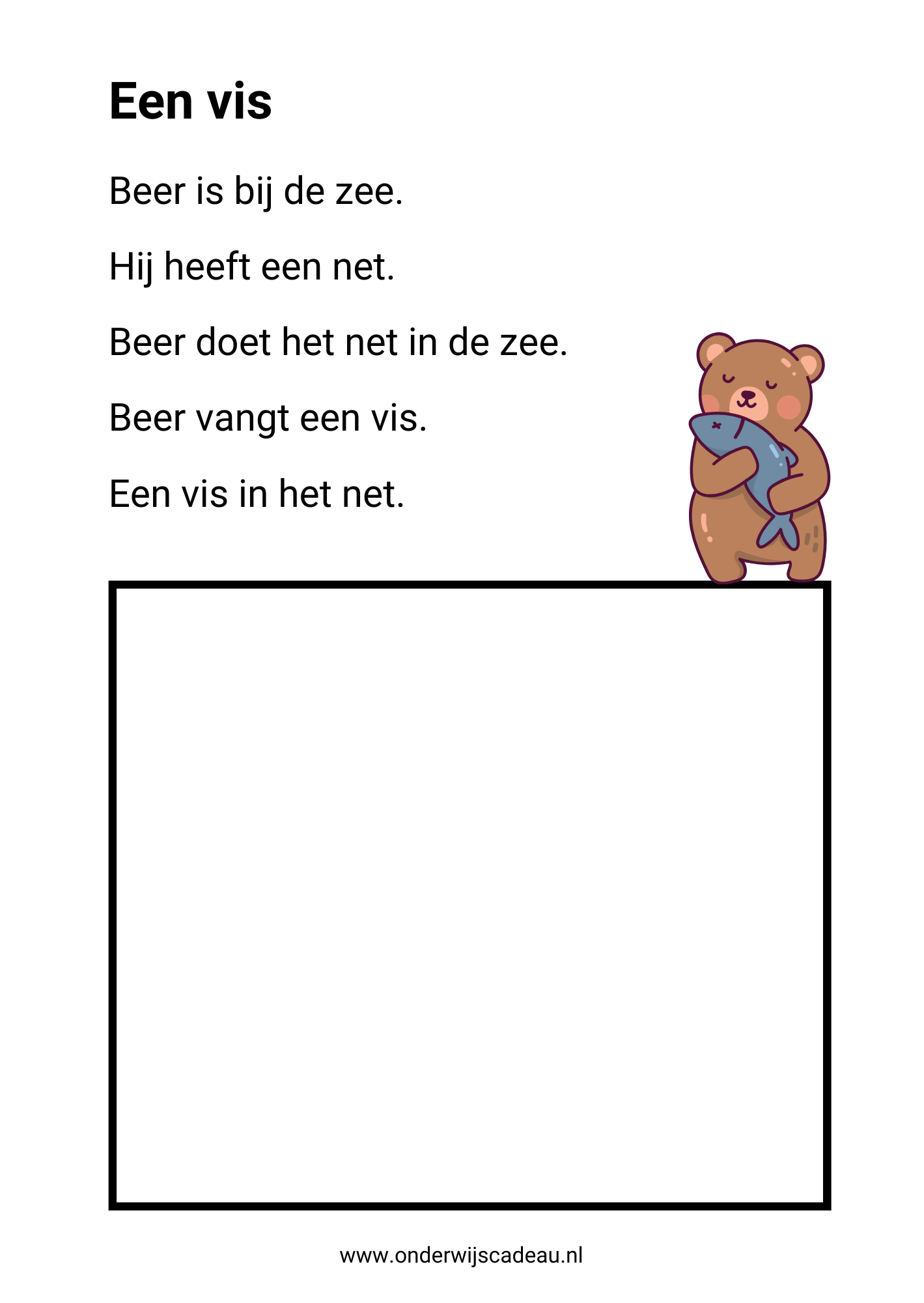 Een vis

Beer is bij de zee.

Hij heeft een net.

Beer doet het net in de zee.

Beer vangt een vis.

Een vis in het net.

www.onderwijscadeau.nl